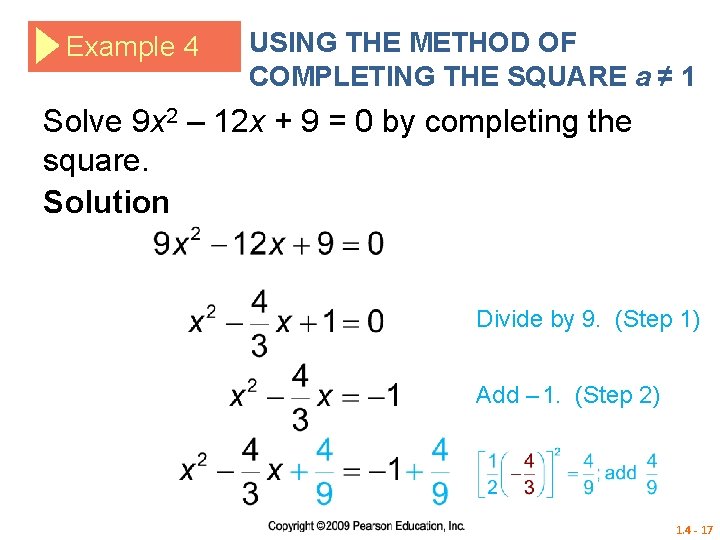 Example 4

USING THE METHOD OF COMPLETING THE SQUARE $a \neq 1$

Solve $9x^2 - 12x + 9 = 0$ by completing the square.

Solution

$9x^2 - 12x + 9 = 0$

$x^2 - \frac{4}{3}x + 1 = 0$ Divide by 9. (Step 1)

$x^2 - \frac{4}{3}x = -1$ Add – 1. (Step 2)

$x^2 - \frac{4}{3}x + \frac{4}{9} = -1 + \frac{4}{9}$ $\left[\frac{1}{2}\left(-\frac{4}{3}\right)\right]^2 = \frac{4}{9}$; add $\frac{4}{9}$

Copyright ©2009 Pearson Education, Inc.

1.4 - 17